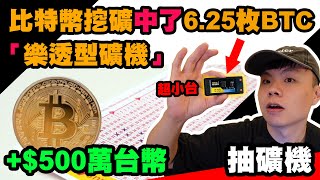 比特幣挖礦中了6.25枚BTC

「樂透型礦機」

超小台

+$500萬台幣

抽礦機